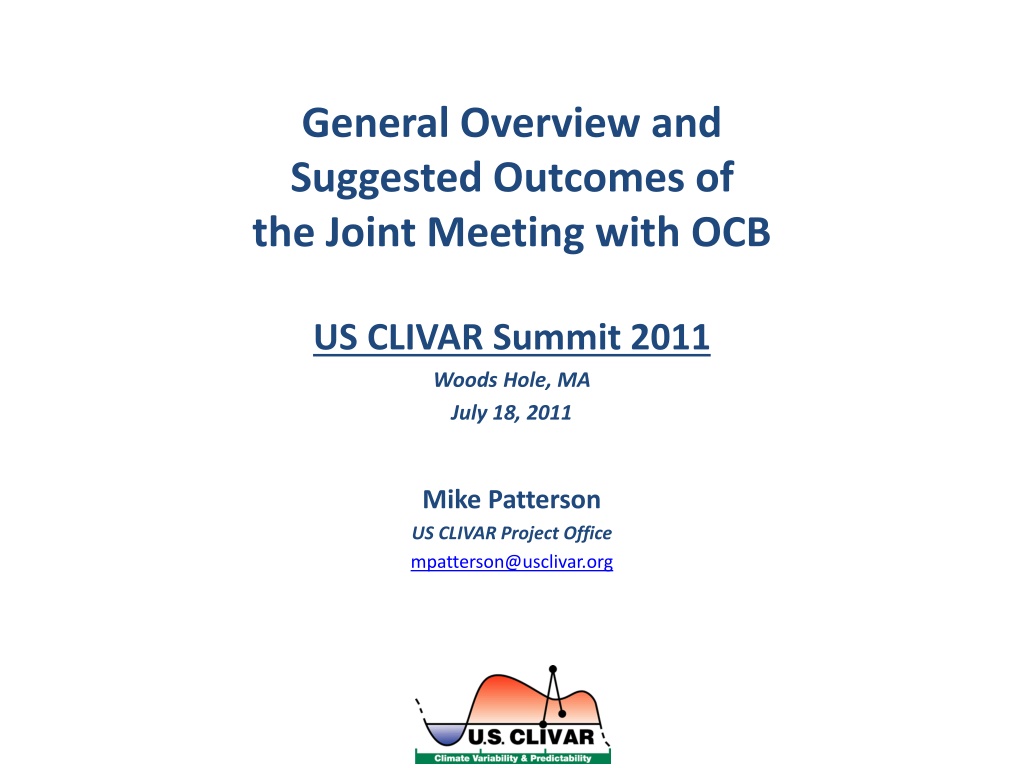 General Overview and Suggested Outcomes of the Joint Meeting with OCB

US CLIVAR Summit 2011

Woods Hole, MA

July 18, 2011

Mike Patterson

US CLIVAR Project Office

mpatterson@usclivar.org

U.S. CLIVAR

Climate Variability & Predictability